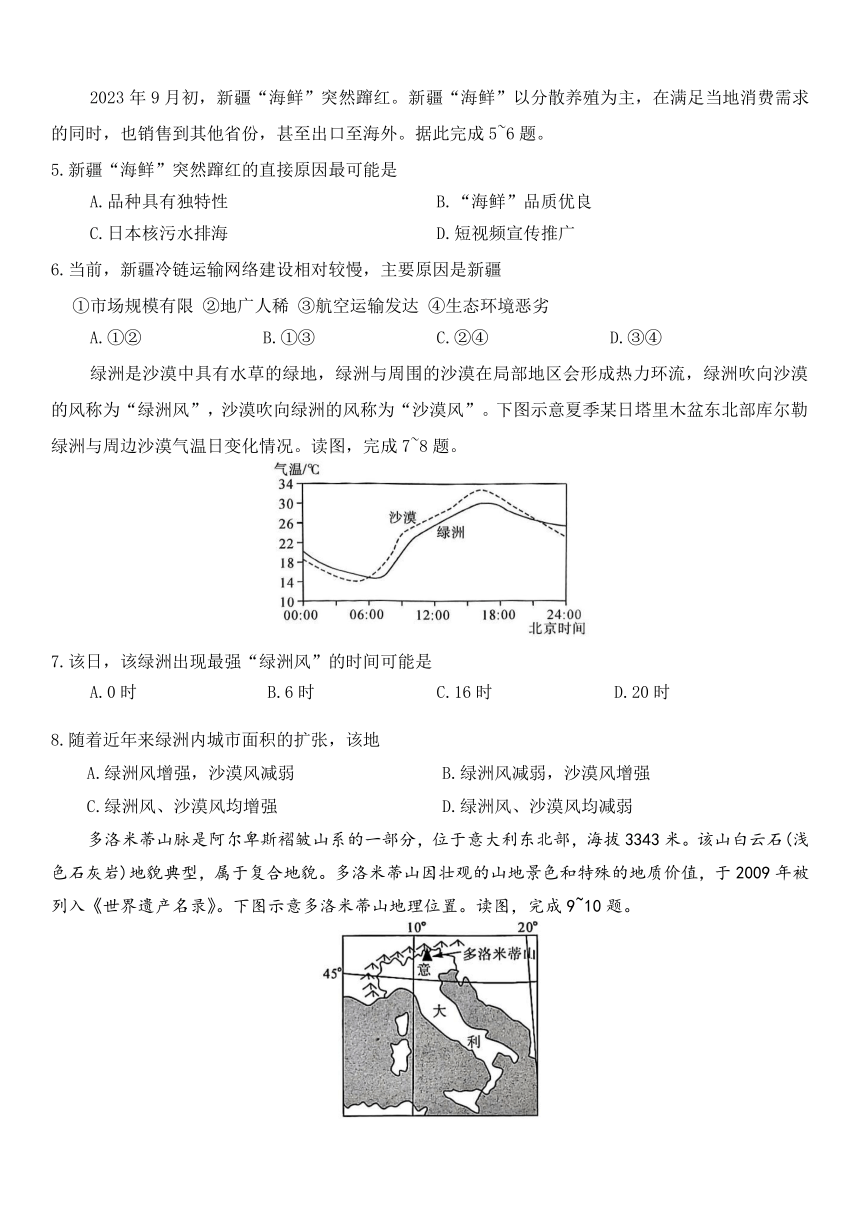 2023 年 9 月初，新疆“海鲜”突然蹿红。新疆“海鲜”以分散养殖为主，在满足当地消费需求的同时，也销售到其他省份，甚至出口至海外。据此完成 5~6 题。

5.新疆“海鲜”突然蹿红的直接原因最可能是

A.品种具有独特性
B.“海鲜”品质优良
C.日本核污水排海
D.短视频宣传推广

6.当前，新疆冷链运输网络建设相对较慢，主要原因是新疆

①市场规模有限 ②地广人稀 ③航空运输发达 ④生态环境恶劣

A.①②
B.①③
C.②④
D.③④

绿洲是沙漠中具有水草的绿地，绿洲与周围的沙漠在局部地区会形成热力环流，绿洲吹向沙漠的风称为“绿洲风”，沙漠吹向绿洲的风称为“沙漠风”。下图示意夏季某日塔里木盆东北部库尔勒绿洲与周边沙漠气温日变化情况。读图，完成 7~8 题。

气温/℃
34
30
26
22
18
14
10
沙漠
绿洲
00:00
06:00
12:00
18:00
24:00
北京时间

7.该日，该绿洲出现最强“绿洲风”的时间可能是

A.0 时
B.6 时
C.16 时
D.20 时

8.随着近年来绿洲内城市面积的扩张，该地

A.绿洲风增强，沙漠风减弱
B.绿洲风减弱，沙漠风增强
C.绿洲风、沙漠风均增强
D.绿洲风、沙漠风均减弱

多洛米蒂山脉是阿尔卑斯褶皱山系的一部分，位于意大利东北部，海拔 3343 米。该山白云石(浅色石灰岩)地貌典型，属于复合地貌。多洛米蒂山因壮观的山地景色和特殊的地质价值，于 2009 年被列入《世界遗产名录》。下图示意多洛米蒂山地理位置。读图，完成 9~10 题。

10°
20°
45°
多洛米蒂山
意
大
利